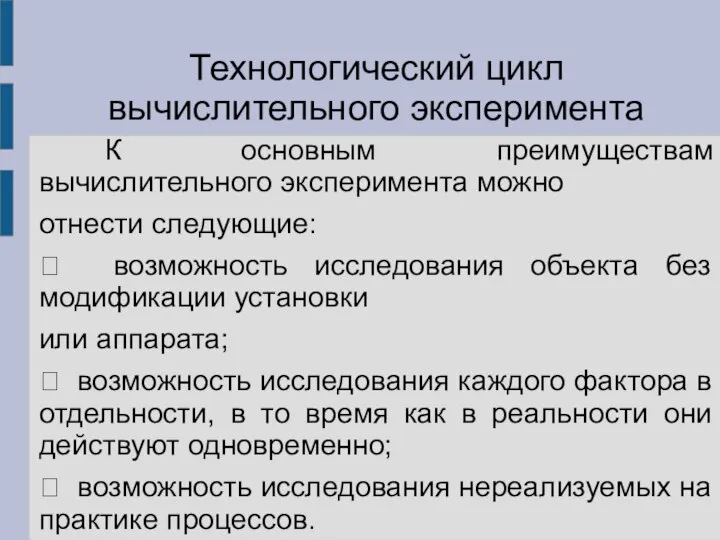 Технологический цикл вычислительного эксперимента

К основным преимуществам вычислительного эксперимента можно

отнести следующие:

 возможность исследования объекта без модификации установки

или аппарата;

 возможность исследования каждого фактора в отдельности, в то время как в реальности они действуют одновременно;

 возможность исследования нереализуемых на практике процессов.